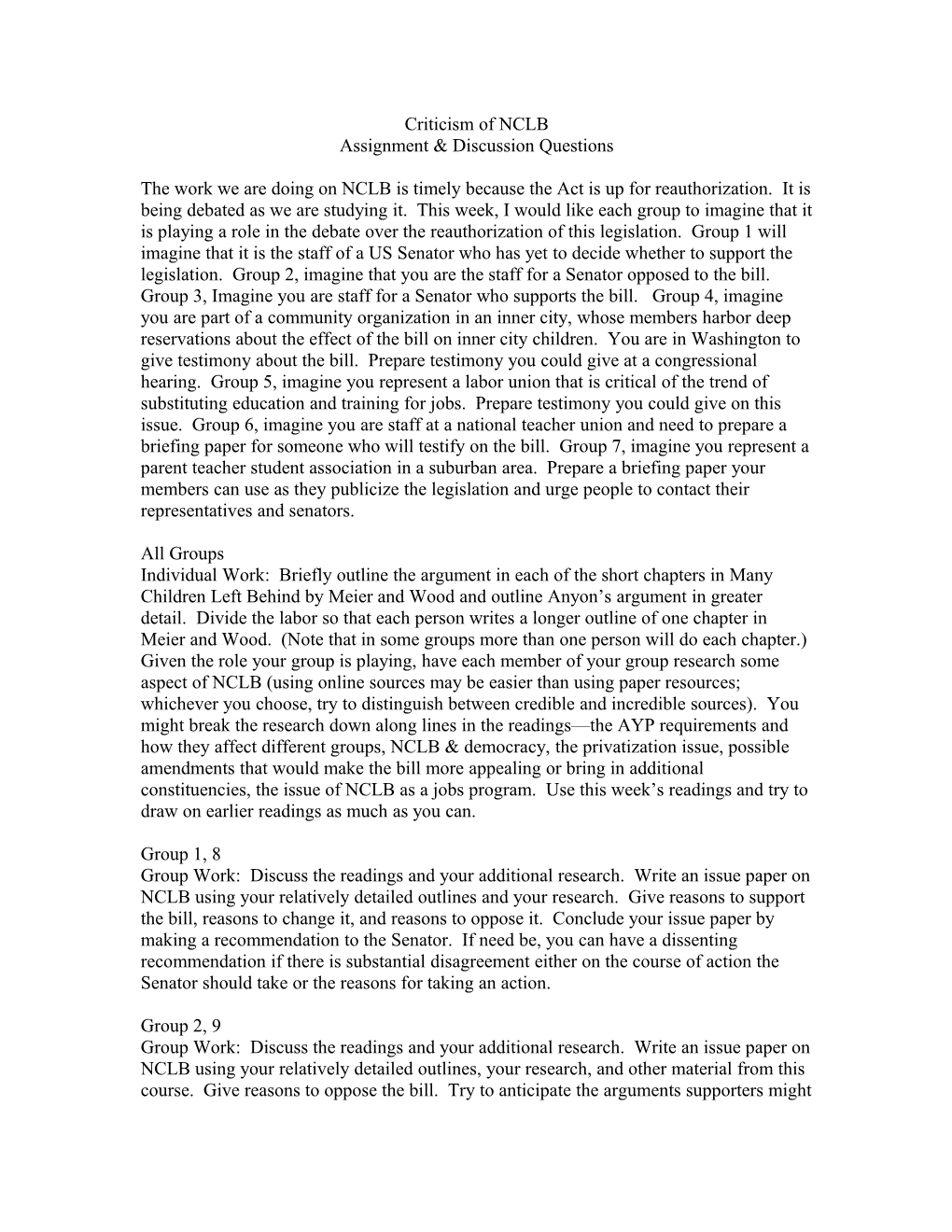 Criticism of NCLB
Assignment & Discussion Questions

The work we are doing on NCLB is timely because the Act is up for reauthorization. It is being debated as we are studying it. This week, I would like each group to imagine that it is playing a role in the debate over the reauthorization of this legislation. Group 1 will imagine that it is the staff of a US Senator who has yet to decide whether to support the legislation. Group 2, imagine that you are the staff for a Senator opposed to the bill. Group 3, Imagine you are staff for a Senator who supports the bill. Group 4, imagine you are part of a community organization in an inner city, whose members harbor deep reservations about the effect of the bill on inner city children. You are in Washington to give testimony about the bill. Prepare testimony you could give at a congressional hearing. Group 5, imagine you represent a labor union that is critical of the trend of substituting education and training for jobs. Prepare testimony you could give on this issue. Group 6, imagine you are staff at a national teacher union and need to prepare a briefing paper for someone who will testify on the bill. Group 7, imagine you represent a parent teacher student association in a suburban area. Prepare a briefing paper your members can use as they publicize the legislation and urge people to contact their representatives and senators.

All Groups
Individual Work: Briefly outline the argument in each of the short chapters in Many Children Left Behind by Meier and Wood and outline Anyon's argument in greater detail. Divide the labor so that each person writes a longer outline of one chapter in Meier and Wood. (Note that in some groups more than one person will do each chapter.) Given the role your group is playing, have each member of your group research some aspect of NCLB (using online sources may be easier than using paper resources; whichever you choose, try to distinguish between credible and incredible sources). You might break the research down along lines in the readings—the AYP requirements and how they affect different groups, NCLB & democracy, the privatization issue, possible amendments that would make the bill more appealing or bring in additional constituencies, the issue of NCLB as a jobs program. Use this week's readings and try to draw on earlier readings as much as you can.

Group 1, 8
Group Work: Discuss the readings and your additional research. Write an issue paper on NCLB using your relatively detailed outlines and your research. Give reasons to support the bill, reasons to change it, and reasons to oppose it. Conclude your issue paper by making a recommendation to the Senator. If need be, you can have a dissenting recommendation if there is substantial disagreement either on the course of action the Senator should take or the reasons for taking an action.

Group 2, 9
Group Work: Discuss the readings and your additional research. Write an issue paper on NCLB using your relatively detailed outlines, your research, and other material from this course. Give reasons to oppose the bill. Try to anticipate the arguments supporters might